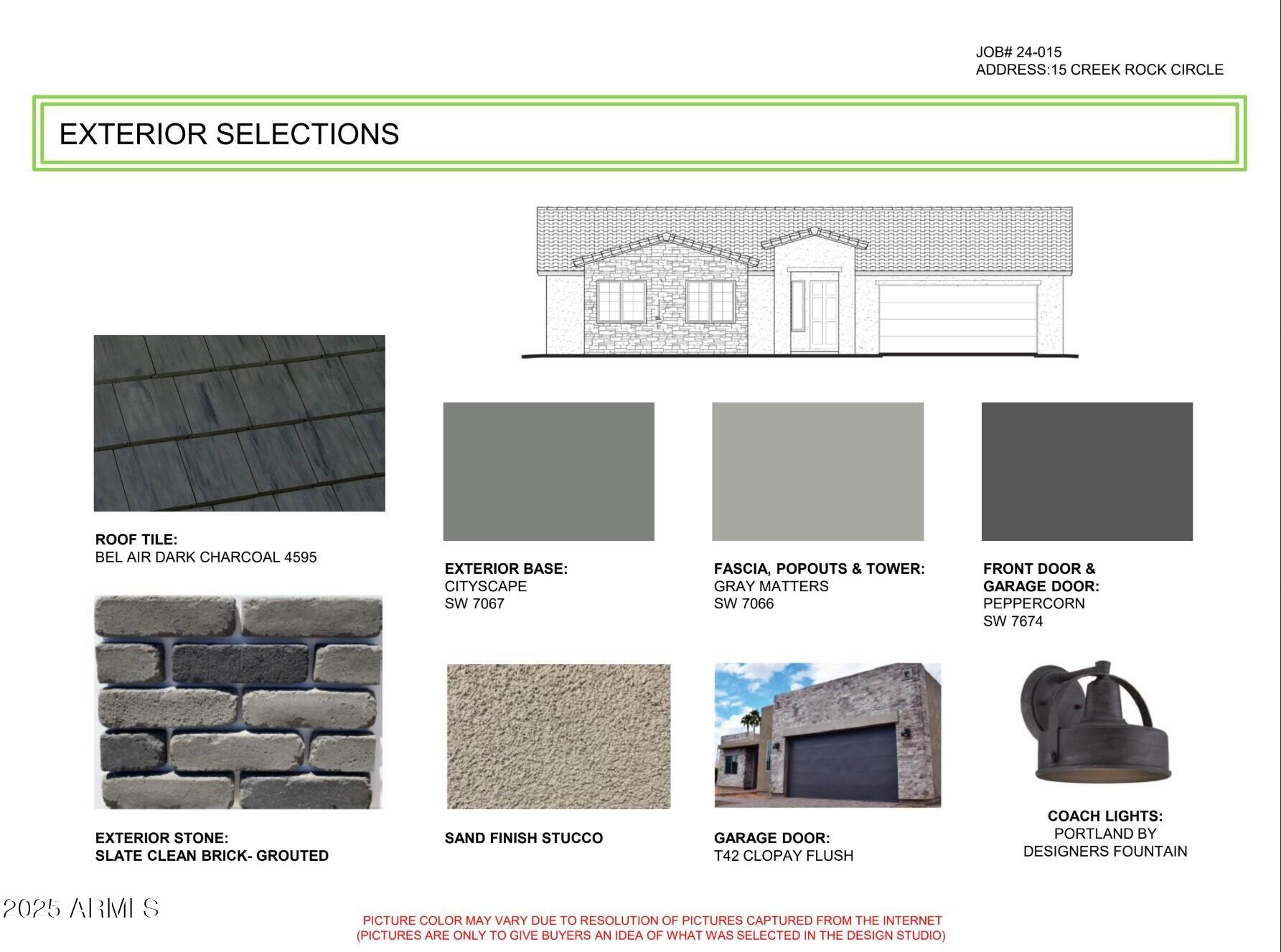 JOB# 24-015
ADDRESS:15 CREEK ROCK CIRCLE

EXTERIOR SELECTIONS

ROOF TILE:
BEL AIR DARK CHARCOAL 4595

EXTERIOR BASE:
CITYSCAPE
SW 7067

FASCIA, POPOUTS & TOWER:
GRAY MATTERS
SW 7066

FRONT DOOR & GARAGE DOOR:
PEPPERCORN
SW 7674

EXTERIOR STONE:
SLATE CLEAN BRICK- GROUTED

SAND FINISH STUCCO

GARAGE DOOR:
T42 CLOPAY FLUSH

COACH LIGHTS:
PORTLAND BY DESIGNERS FOUNTAIN

2025 ARMLS

PICTURE COLOR MAY VARY DUE TO RESOLUTION OF PICTURES CAPTURED FROM THE INTERNET
(PICTURES ARE ONLY TO GIVE BUYERS AN IDEA OF WHAT WAS SELECTED IN THE DESIGN STUDIO)